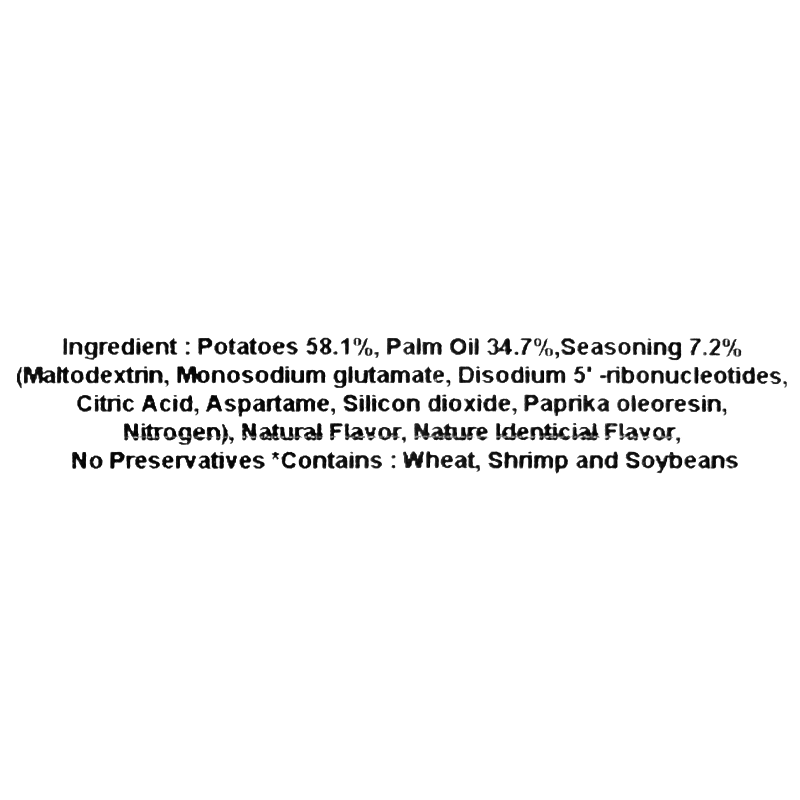 Ingredient : Potatoes 58.1%, Palm Oil 34.7%,Seasoning 7.2% (Maltodextrin, Monosodium glutamate, Disodium 5' -ribonucleotides, Citric Acid, Aspartame, Silicon dioxide, Paprika oleoresin, Nitrogen), Natural Flavor, Nature Identicial Flavor, No Preservatives *Contains : Wheat, Shrimp and Soybeans